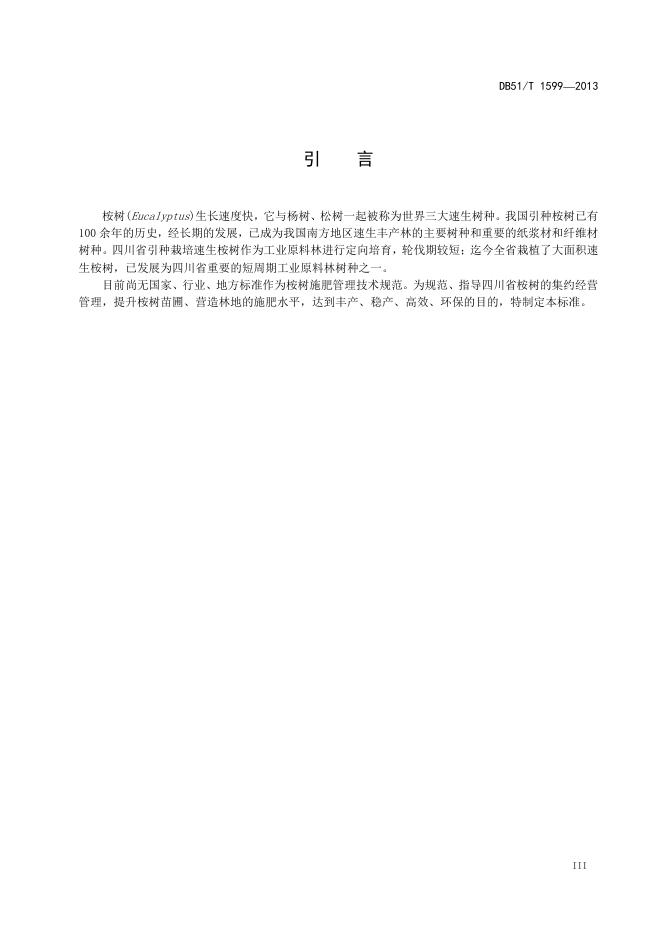 DB51/T 1599—2013

引　言

桉树(Eucalyptus)生长速度快，它与杨树、松树一起被称为世界三大速生树种。我国引种桉树已有100余年的历史，经长期的发展，已成为我国南方地区速生丰产林的主要树种和重要的纸浆材和纤维材树种。四川省引种栽培速生桉树作为工业原料林进行定向培育，轮伐期较短；迄今全省栽植了大面积速生桉树，已发展为四川省重要的短周期工业原料林树种之一。

目前尚无国家、行业、地方标准作为桉树施肥管理技术规范。为规范、指导四川省桉树的集约经营管理，提升桉树苗圃、营造林地的施肥水平，达到丰产、稳产、高效、环保的目的，特制定本标准。

III